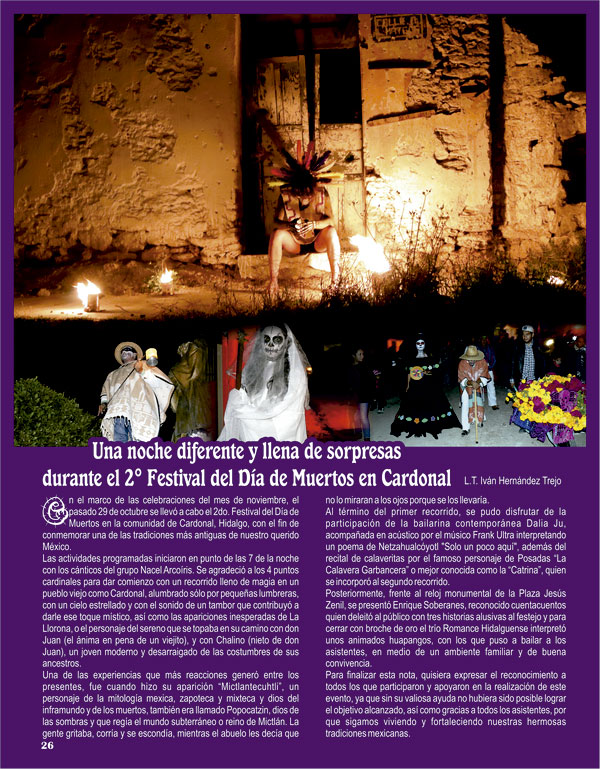 Una noche diferente y llena de sorpresas durante el 2° Festival del Día de Muertos en Cardonal

L.T. Iván Hernández Trejo

En el marco de las celebraciones del mes de noviembre, el pasado 29 de octubre se llevó a cabo el 2do. Festival del Día de Muertos en la comunidad de Cardonal, Hidalgo, con el fin de conmemorar una de las tradiciones más antiguas de nuestro querido México.

Las actividades programadas iniciaron en punto de las 7 de la noche con los cánticos del grupo Nacel Arcoiris. Se agradeció a los 4 puntos cardinales para dar comienzo con un recorrido lleno de magia en un pueblo viejo como Cardonal, alumbrado sólo por pequeñas lumbreras, con un cielo estrellado y con el sonido de un tambor que contribuyó a darle ese toque místico, así como las apariciones inesperadas de La Llorona, o el personaje del sereno que se topaba en su camino con don Juan (el ánima en pena de un viejito), y con Chalino (nieto de don Juan), un joven moderno y desarraigado de las costumbres de sus ancestros.

Una de las experiencias que más reacciones generó entre los presentes, fue cuando hizo su aparición "Mictlantecuhtli", un personaje de la mitología mexica, zapoteca y mixteca y dios del inframundo y de los muertos, también era llamado Popocatzin, dios de las sombras y que regía el mundo subterráneo o reino de Mictlán. La gente gritaba, corría y se escondía, mientras el abuelo les decía que no lo miraran a los ojos porque se los llevaría.

Al término del primer recorrido, se pudo disfrutar de la participación de la bailarina contemporánea Dalia Ju, acompañada en acústico por el músico Frank Ultra interpretando un poema de Netzahualcóyotl "Solo un poco aquí", además del recital de calaveritas por el famoso personaje de Posadas "La Calavera Garbancera" o mejor conocida como la "Catrina", quien se incorporó al segundo recorrido.

Posteriormente, frente al reloj monumental de la Plaza Jesús Zenil, se presentó Enrique Soberanes, reconocido cuentacuentos quien deleitó al público con tres historias alusivas al festejo y para cerrar con broche de oro el trío Romance Hidalguense interpretó unos animados huapangos, con los que puso a bailar a los asistentes, en medio de un ambiente familiar y de buena convivencia.

Para finalizar esta nota, quisiera expresar el reconocimiento a todos los que participaron y apoyaron en la realización de este evento, ya que sin su valiosa ayuda no hubiera sido posible lograr el objetivo alcanzado, así como gracias a todos los asistentes, por que sigamos viviendo y fortaleciendo nuestras hermosas tradiciones mexicanas.

26